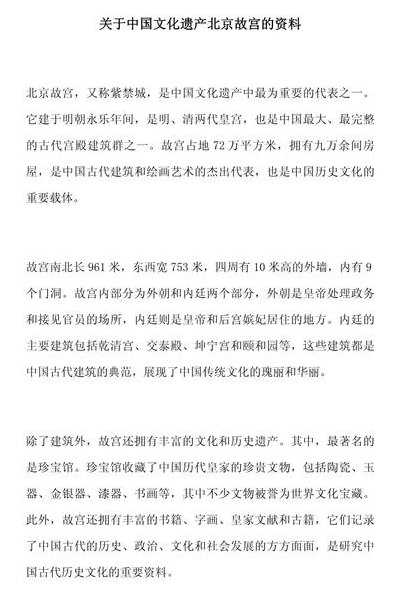 关于中国文化遗产北京故宫的资料

北京故宫，又称紫禁城，是中国文化遗产中最为重要的代表之一。它建于明朝永乐年间，是明、清两代皇宫，也是中国最大、最完整的古代宫殿建筑群之一。故宫占地 72 万平方米，拥有九万余间房屋，是中国古代建筑和绘画艺术的杰出代表，也是中国历史文化的重要载体。

故宫南北长 961 米，东西宽 753 米，四周有 10 米高的外墙，内有 9 个门洞。故宫内部分为外朝和内廷两个部分，外朝是皇帝处理政务和接见官员的场所，内廷则是皇帝和后宫嫔妃居住的地方。内廷的主要建筑包括乾清宫、交泰殿、坤宁宫和颐和园等，这些建筑都是中国古代建筑的典范，展现了中国传统文化的瑰丽和华丽。

除了建筑外，故宫还拥有丰富的文化和历史遗产。其中，最著名的是珍宝馆。珍宝馆收藏了中国历代皇家的珍贵文物，包括陶瓷、玉器、金银器、漆器、书画等，其中不少文物被誉为世界文化宝藏。此外，故宫还拥有丰富的书籍、字画、皇家文献和古籍，它们记录了中国古代的历史、政治、文化和社会发展的方方面面，是研究中国古代历史文化的重要资料。